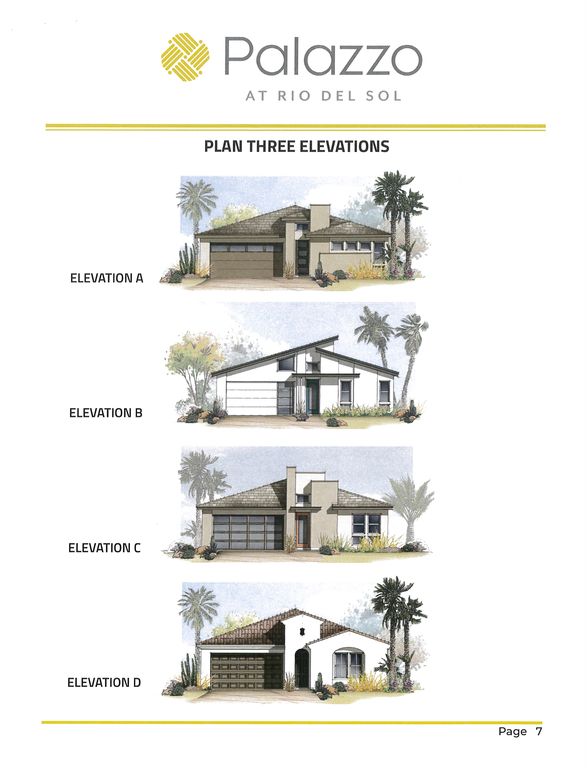 Palazzo
AT RIO DEL SOL

PLAN THREE ELEVATIONS

ELEVATION A

ELEVATION B

ELEVATION C

ELEVATION D

Page 7